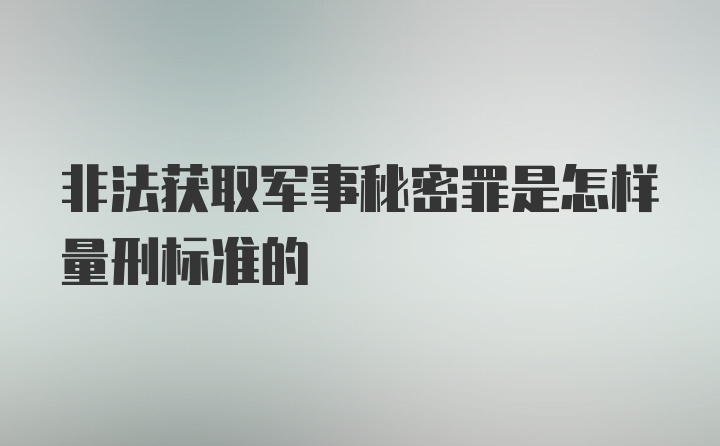 非法获取军事秘密罪是怎样量刑标准的